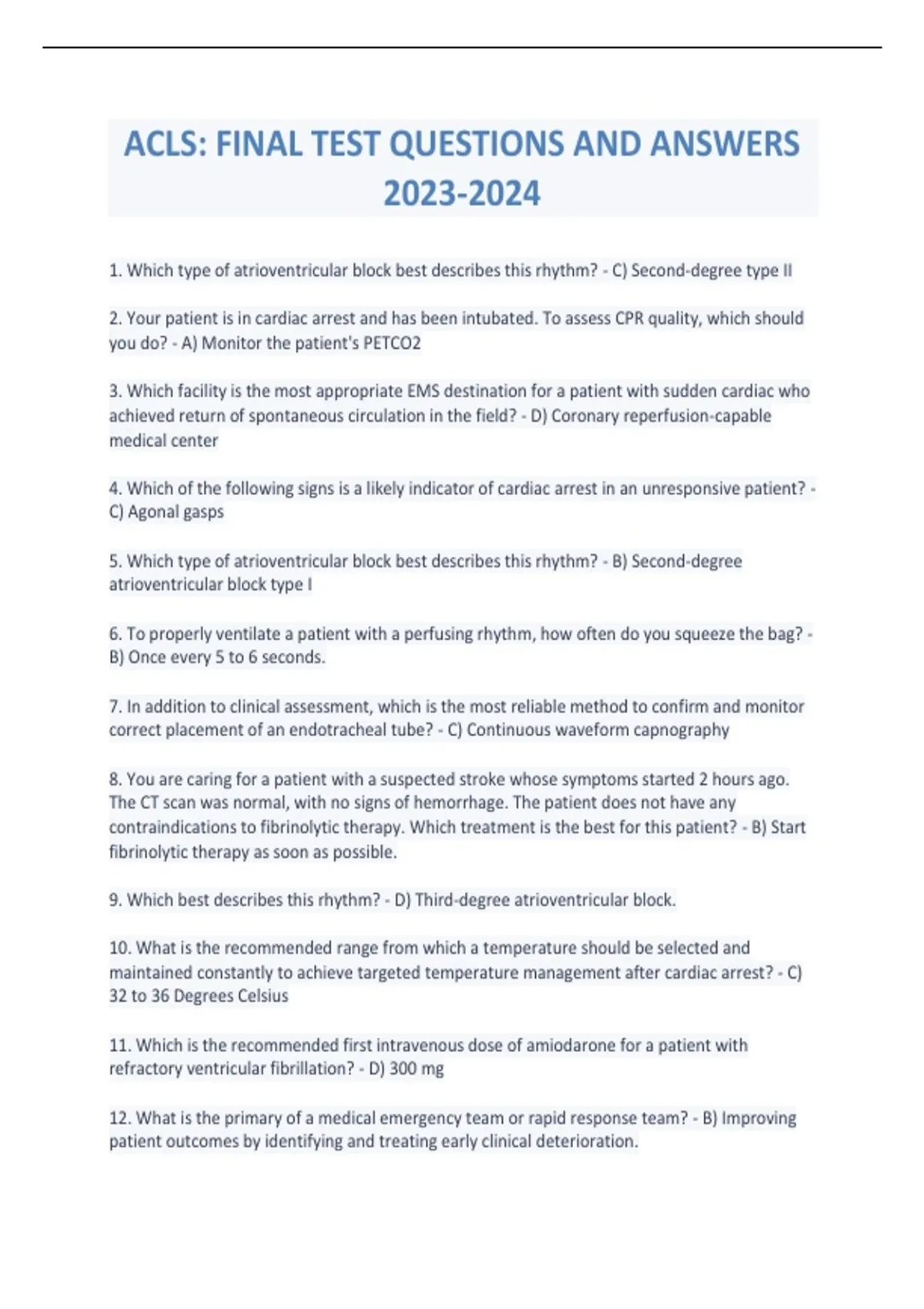 ACLS: FINAL TEST QUESTIONS AND ANSWERS 2023-2024

1. Which type of atrioventricular block best describes this rhythm? - C) Second-degree type II

2. Your patient is in cardiac arrest and has been intubated. To assess CPR quality, which should you do? - A) Monitor the patient's PETCO2

3. Which facility is the most appropriate EMS destination for a patient with sudden cardiac who achieved return of spontaneous circulation in the field? - D) Coronary reperfusion-capable medical center

4. Which of the following signs is a likely indicator of cardiac arrest in an unresponsive patient? - C) Agonal gasps

5. Which type of atrioventricular block best describes this rhythm? - B) Second-degree atrioventricular block type I

6. To properly ventilate a patient with a perfusing rhythm, how often do you squeeze the bag? - B) Once every 5 to 6 seconds.

7. In addition to clinical assessment, which is the most reliable method to confirm and monitor correct placement of an endotracheal tube? - C) Continuous waveform capnography

8. You are caring for a patient with a suspected stroke whose symptoms started 2 hours ago. The CT scan was normal, with no signs of hemorrhage. The patient does not have any contraindications to fibrinolytic therapy. Which treatment is the best for this patient? - B) Start fibrinolytic therapy as soon as possible.

9. Which best describes this rhythm? - D) Third-degree atrioventricular block.

10. What is the recommended range from which a temperature should be selected and maintained constantly to achieve targeted temperature management after cardiac arrest? - C) 32 to 36 Degrees Celsius

11. Which is the recommended first intravenous dose of amiodarone for a patient with refractory ventricular fibrillation? - D) 300 mg

12. What is the primary of a medical emergency team or rapid response team? - B) Improving patient outcomes by identifying and treating early clinical deterioration.